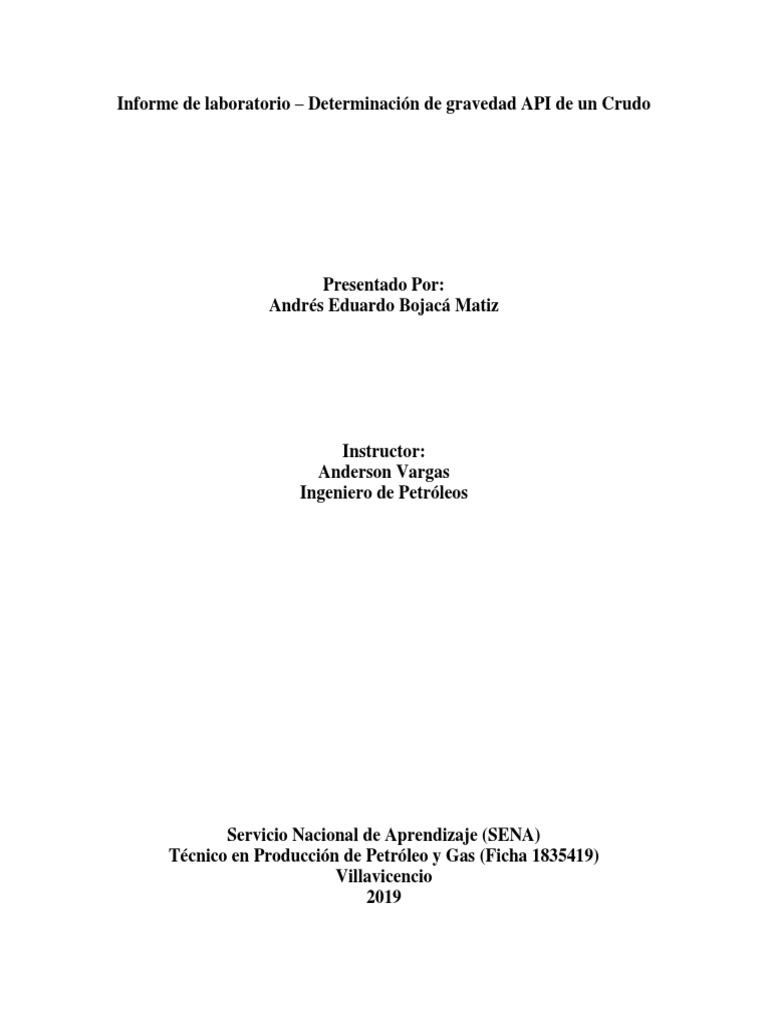 Informe de laboratorio – Determinación de gravedad API de un Crudo

Presentado Por:
Andrés Eduardo Bojacá Matiz

Instructor:
Anderson Vargas
Ingeniero de Petróleos

Servicio Nacional de Aprendizaje (SENA)
Técnico en Producción de Petróleo y Gas (Ficha 1835419)
Villavicencio
2019